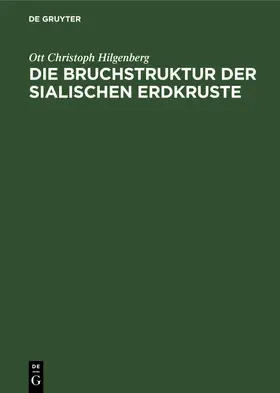 DE GRUYTER

Ott Christoph Hilgenberg

DIE BRUCHSTRUKTUR DER SIALISCHEN ERDKRUSTE

DE
G